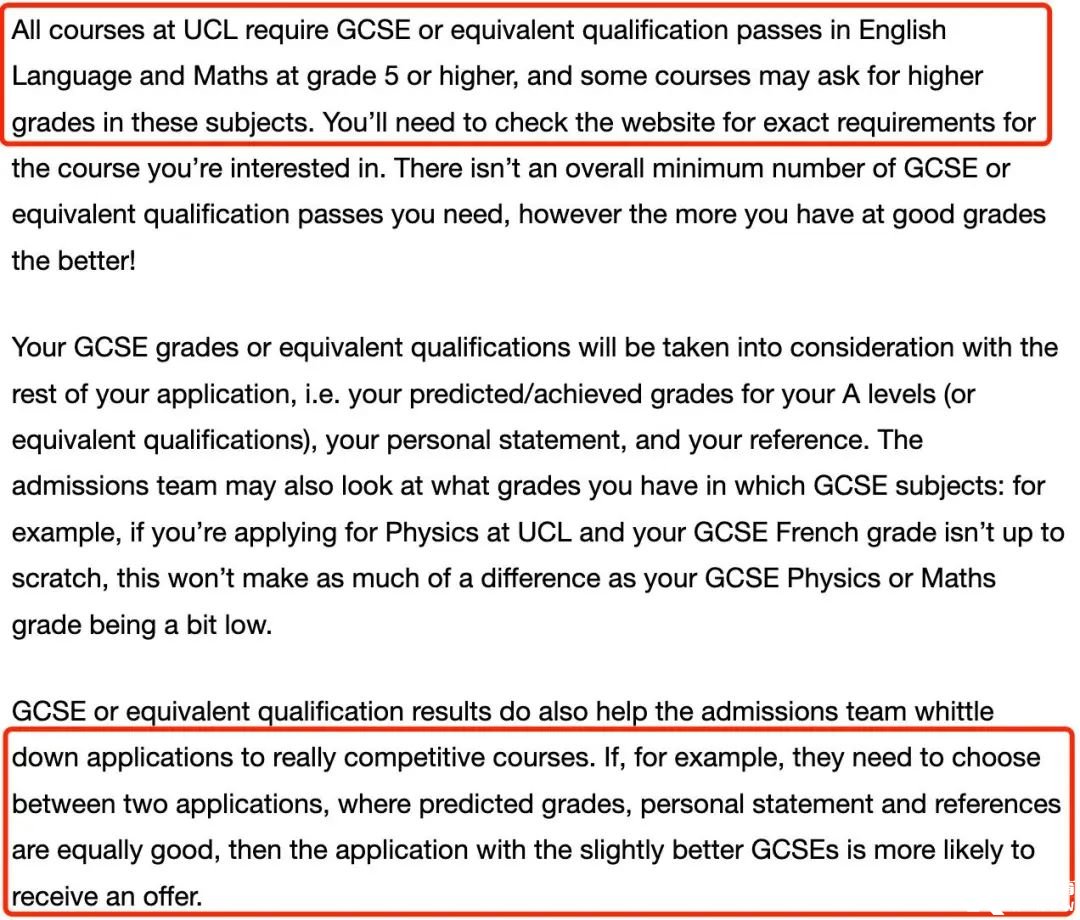 All courses at UCL require GCSE or equivalent qualification passes in English Language and Maths at grade 5 or higher, and some courses may ask for higher grades in these subjects. You'll need to check the website for exact requirements for the course you're interested in. There isn't an overall minimum number of GCSE or equivalent qualification passes you need, however the more you have at good grades the better!

Your GCSE grades or equivalent qualifications will be taken into consideration with the rest of your application, i.e. your predicted/achieved grades for your A levels (or equivalent qualifications), your personal statement, and your reference. The admissions team may also look at what grades you have in which GCSE subjects: for example, if you're applying for Physics at UCL and your GCSE French grade isn't up to scratch, this won't make as much of a difference as your GCSE Physics or Maths grade being a bit low.

GCSE or equivalent qualification results do also help the admissions team whittle down applications to really competitive courses. If, for example, they need to choose between two applications, where predicted grades, personal statement and references are equally good, then the application with the slightly better GCSEs is more likely to receive an offer.